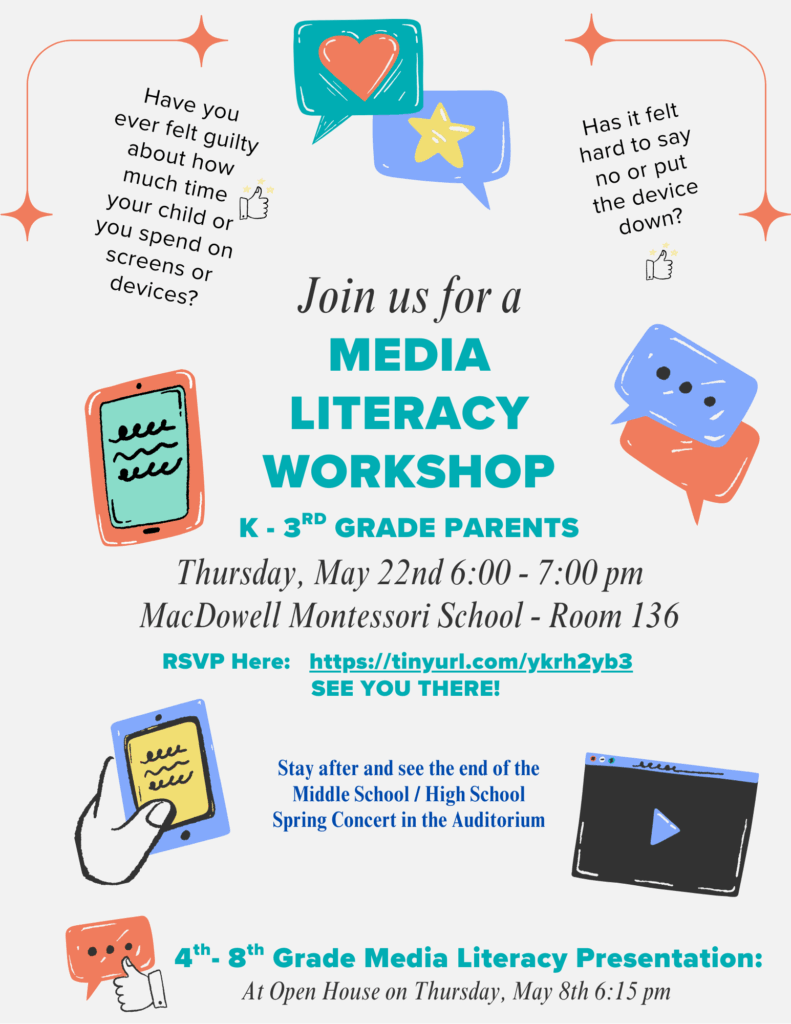 Have you ever felt guilty about how much time your child or you spend on screens or devices?

Has it felt hard to say no or put the device down?

Join us for a

MEDIA LITERACY WORKSHOP

K - 3$^{RD}$ GRADE PARENTS

Thursday, May 22nd 6:00 - 7:00 pm

MacDowell Montessori School - Room 136

RSVP Here: https://tinyurl.com/ykrh2yb3

SEE YOU THERE!

Stay after and see the end of the Middle School / High School Spring Concert in the Auditorium

4$^{th}$- 8$^{th}$ Grade Media Literacy Presentation:

At Open House on Thursday, May 8th 6:15 pm